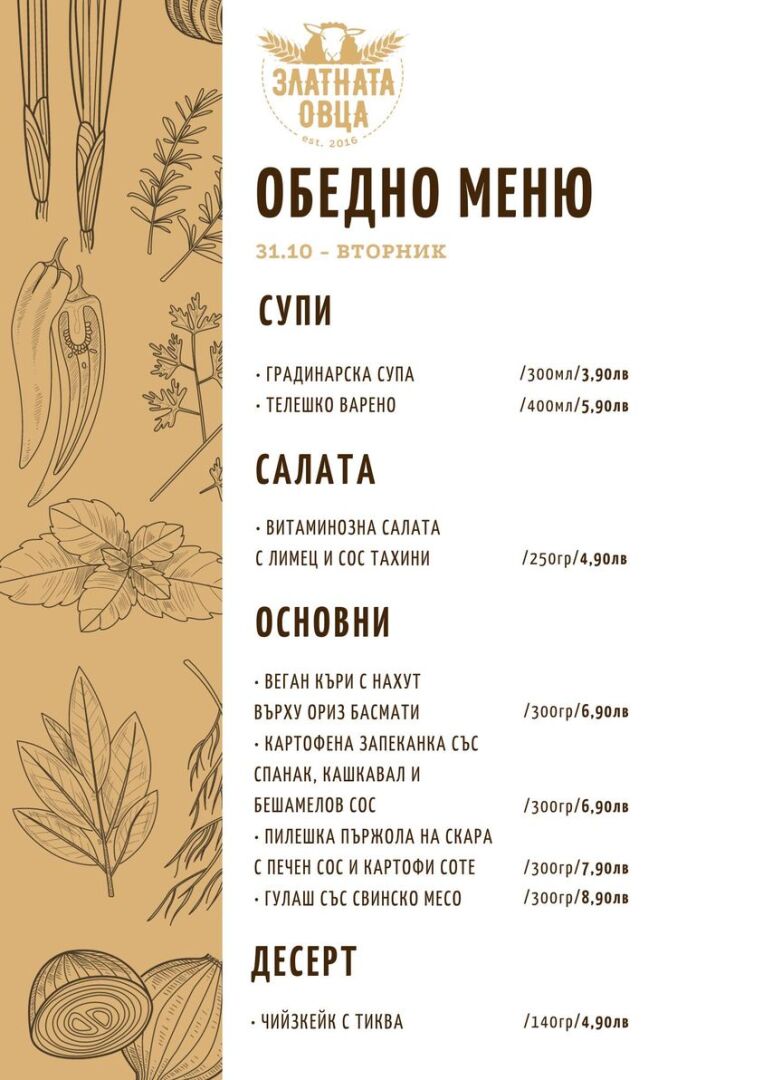 ЗЛАТНАТА ОВЦА
est. 2016

ОБЕДНО МЕНЮ

31.10 - ВТОРНИК

СУПИ

• ГРАДИНАРСКА СУПА /300мл/3,90лв
• ТЕЛЕШКО ВАРЕНО /400мл/5,90лв

САЛАТА

• ВИТАМИНОЗНА САЛАТА С ЛИМЕЦ И СОС ТАХИНИ /250гр/4,90лв

ОСНОВНИ

• ВЕГАН КЪРИ С НАХУТ ВЪРХУ ОРИЗ БАСМАТИ /300гр/6,90лв
• КАРТОФЕНА ЗАПЕКАНКА СЪС СПАНАК, КАШКАВАЛ И БЕШАМЕЛОВ СОС /300гр/6,90лв
• ПИЛЕШКА ПЪРЖОЛА НА СКАРА С ПЕЧЕН СОС И КАРТОФИ СОТЕ /300гр/7,90лв
• ГУЛАШ СЪС СВИНСКО МЕСО /300гр/8,90лв

ДЕСЕРТ

• ЧИЙЗКЕЙК С ТИКВА /140гр/4,90лв